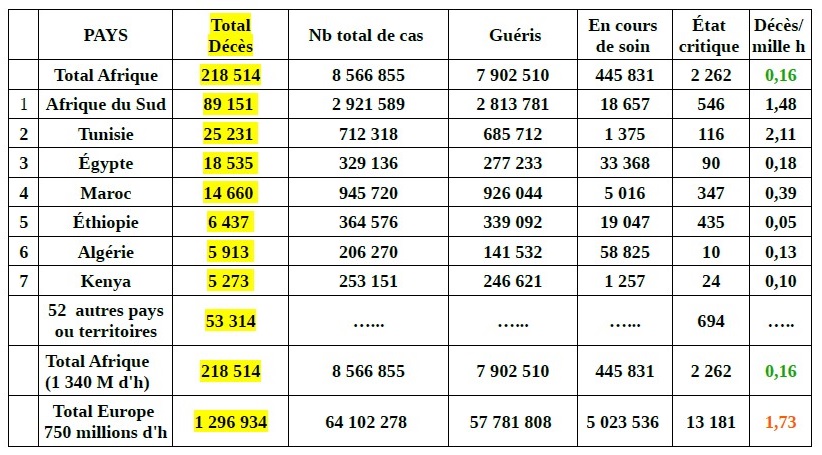 | | PAYS | Total Décès | Nb total de cas | Guéris | En cours de soin | État critique | Décès/ mille h |
|---|---|---|---|---|---|---|---|
| | Total Afrique | 218 514 | 8 566 855 | 7 902 510 | 445 831 | 2 262 | 0,16 |
| 1 | Afrique du Sud | 89 151 | 2 921 589 | 2 813 781 | 18 657 | 546 | 1,48 |
| 2 | Tunisie | 25 231 | 712 318 | 685 712 | 1 375 | 116 | 2,11 |
| 3 | Égypte | 18 535 | 329 136 | 277 233 | 33 368 | 90 | 0,18 |
| 4 | Maroc | 14 660 | 945 720 | 926 044 | 5 016 | 347 | 0,39 |
| 5 | Éthiopie | 6 437 | 364 576 | 339 092 | 19 047 | 435 | 0,05 |
| 6 | Algérie | 5 913 | 206 270 | 141 532 | 58 825 | 10 | 0,13 |
| 7 | Kenya | 5 273 | 253 151 | 246 621 | 1 257 | 24 | 0,10 |
| | 52 autres pays ou territoires | 53 314 | …… | …… | …… | 694 | ….. |
| | Total Afrique (1 340 M d'h) | 218 514 | 8 566 855 | 7 902 510 | 445 831 | 2 262 | 0,16 |
| | Total Europe 750 millions d'h | 1 296 934 | 64 102 278 | 57 781 808 | 5 023 536 | 13 181 | 1,73 |